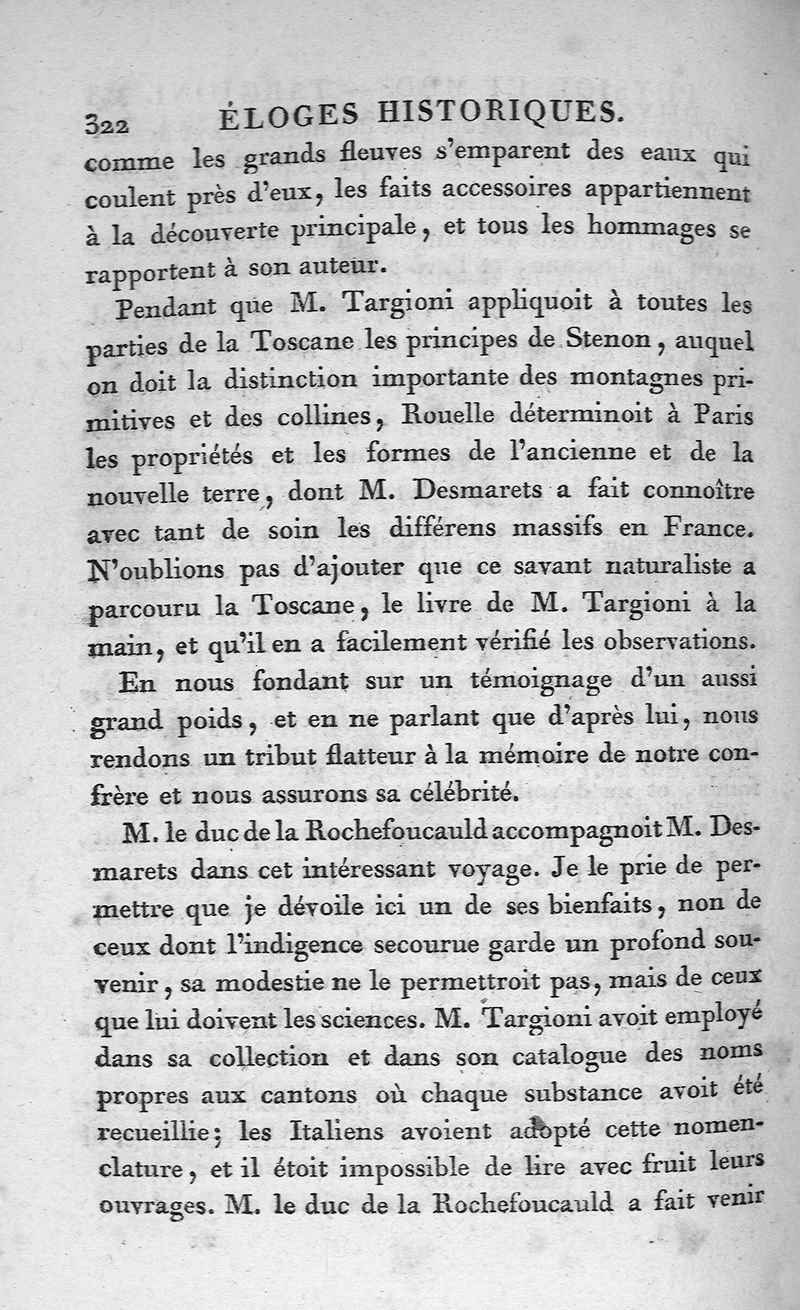 322 ÉLOGES HISTORIQUES.

comme les grands fleuves s'emparent des eaux qui coulent près d'eux, les faits accessoires appartiennent à la découverte principale, et tous les hommages se rapportent à son auteur.

Pendant que M. Targioni appliquoit à toutes les parties de la Toscane les principes de Stenon, auquel on doit la distinction importante des montagnes primitives et des collines, Rouelle déterminoit à Paris les propriétés et les formes de l'ancienne et de la nouvelle terre, dont M. Desmarets a fait connoître avec tant de soin les différens massifs en France. N'oublions pas d'ajouter que ce savant naturaliste a parcouru la Toscane, le livre de M. Targioni à la main, et qu'il en a facilement vérifié les observations.

En nous fondant sur un témoignage d'un aussi grand poids, et en ne parlant que d'après lui, nous rendons un tribut flatteur à la mémoire de notre confrère et nous assurons sa célébrité.

M. le duc de la Rochefoucauld accompagnoit M. Desmarets dans cet intéressant voyage. Je le prie de permettre que je dévoile ici un de ses bienfaits, non de ceux dont l'indigence secourue garde un profond souvenir, sa modestie ne le permettroit pas, mais de ceux que lui doivent les sciences. M. Targioni avoit employé dans sa collection et dans son catalogue des noms propres aux cantons où chaque substance avoit été recueillie; les Italiens avoient adopté cette nomenclature, et il étoit impossible de lire avec fruit leurs ouvrages. M. le duc de la Rochefoucauld a fait venir